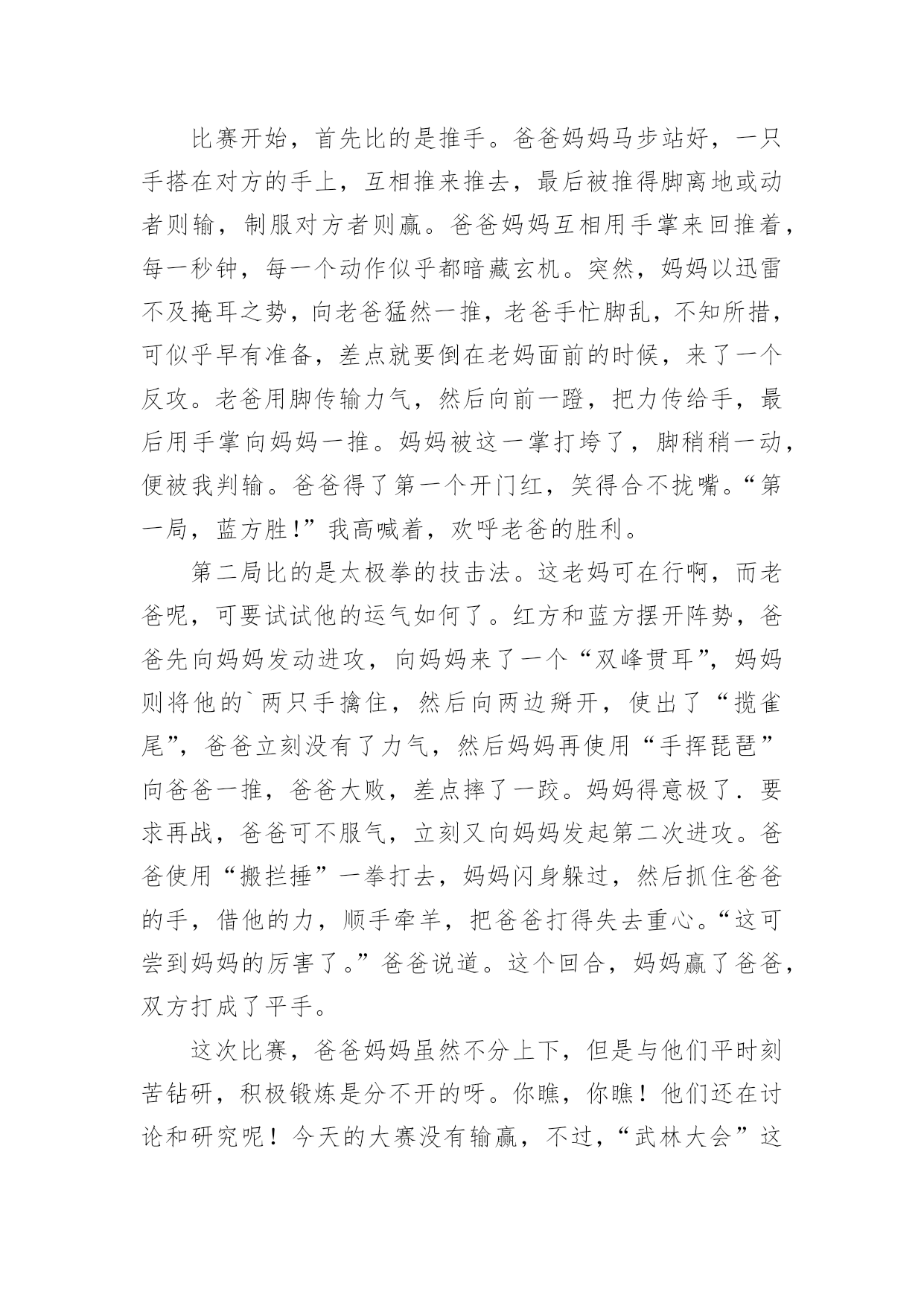 比赛开始，首先比的是推手。爸爸妈妈马步站好，一只手搭在对方的手上，互相推来推去，最后被推得脚离地或动者则输，制服对方者则赢。爸爸妈妈互相用手掌来回推着，每一秒钟，每一个动作似乎都暗藏玄机。突然，妈妈以迅雷不及掩耳之势，向老爸猛然一推，老爸手忙脚乱，不知所措，可似乎早有准备，差点就要倒在老妈面前的时候，来了一个反攻。老爸用脚传输力气，然后向前一蹬，把力传给手，最后用手掌向妈妈一推。妈妈被这一掌打垮了，脚稍稍一动，便被我判输。爸爸得了第一个开门红，笑得合不拢嘴。“第一局，蓝方胜!”我高喊着，欢呼老爸的胜利。

第二局比的是太极拳的技击法。这老妈可在行啊，而老爸呢，可要试试他的运气如何了。红方和蓝方摆开阵势，爸爸先向妈妈发动进攻，向妈妈来了一个“双峰贯耳”，妈妈则将他的`两只手擒住，然后向两边掰开，使出了“揽雀尾”，爸爸立刻没有了力气，然后妈妈再使用“手挥琵琶”向爸爸一推，爸爸大败，差点摔了一跤。妈妈得意极了．要求再战，爸爸可不服气，立刻又向妈妈发起第二次进攻。爸爸使用“搬拦捶”一拳打去，妈妈闪身躲过，然后抓住爸爸的手，借他的力，顺手牵羊，把爸爸打得失去重心。“这可尝到妈妈的厉害了。”爸爸说道。这个回合，妈妈赢了爸爸，双方打成了平手。

这次比赛，爸爸妈妈虽然不分上下，但是与他们平时刻苦钻研，积极锻炼是分不开的呀。你瞧，你瞧！他们还在讨论和研究呢！今天的大赛没有输赢，不过，“武林大会”这